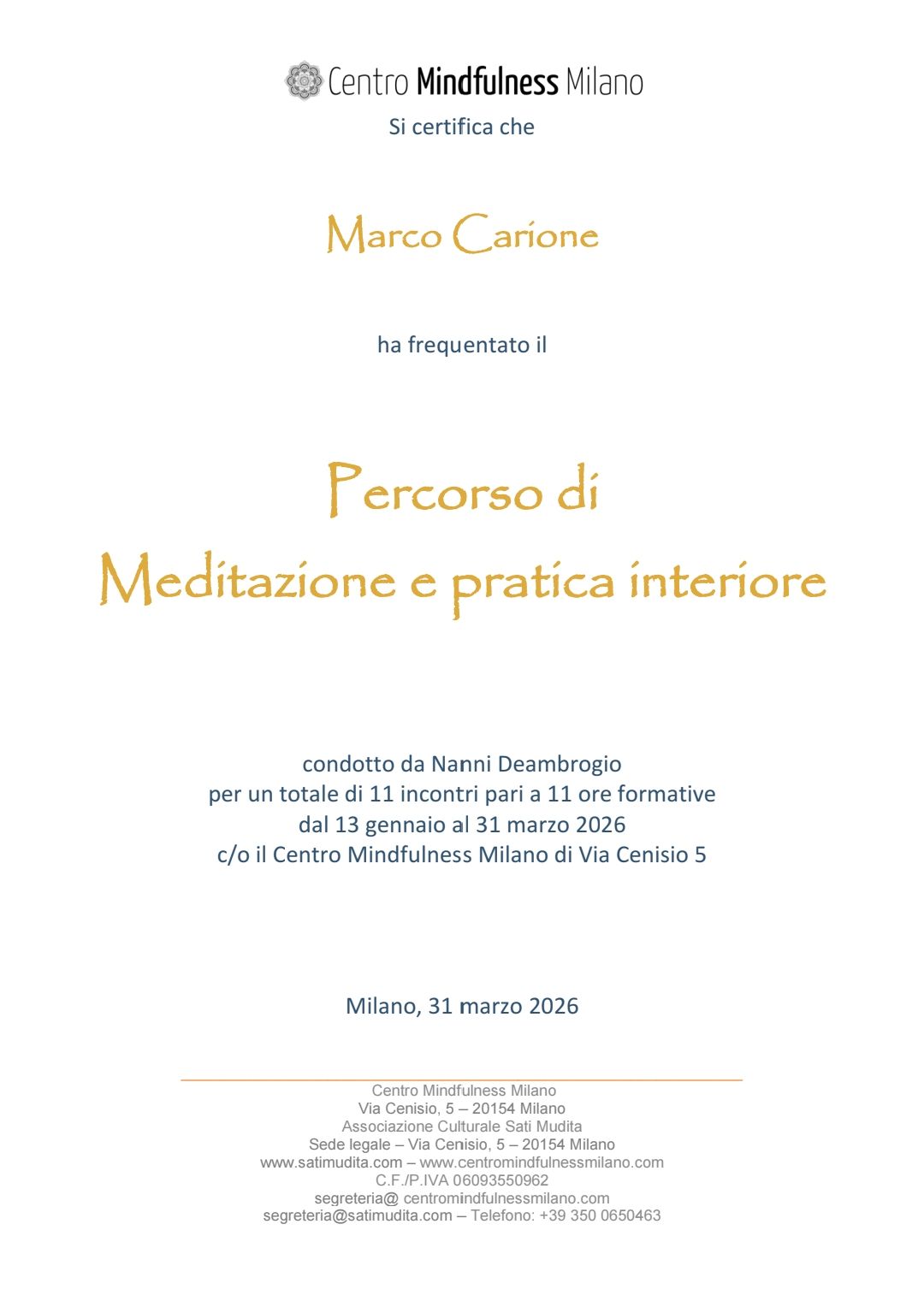 Centro Mindfulness Milano

Si certifica che

Marco Carione

ha frequentato il

Percorso di
Meditazione e pratica interiore

condotto da Nanni Deambrogio
per un totale di 11 incontri pari a 11 ore formative
dal 13 gennaio al 31 marzo 2026
c/o il Centro Mindfulness Milano di Via Cenisio 5

Milano, 31 marzo 2026

Centro Mindfulness Milano
Via Cenisio, 5 – 20154 Milano
Associazione Culturale Sati Mudita
Sede legale – Via Cenisio, 5 – 20154 Milano
www.satimudita.com – www.centromindfulnessmilano.com
C.F./P.IVA 06093550962
segreteria@ centromindfulnessmilano.com
segreteria@satimudita.com – Telefono: +39 350 0650463